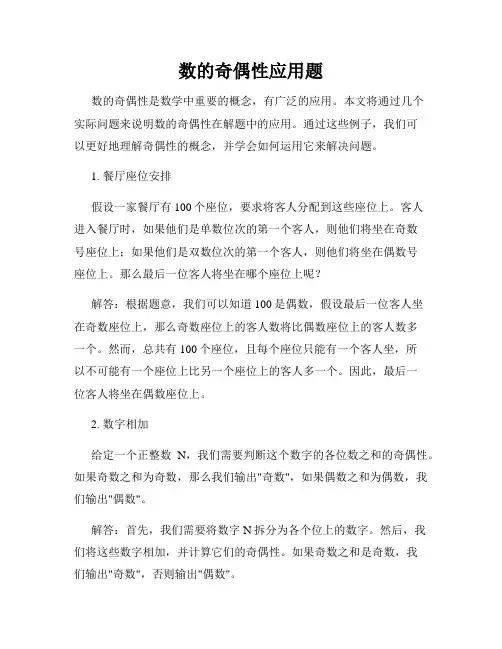 数的奇偶性应用题

数的奇偶性是数学中重要的概念，有广泛的应用。本文将通过几个实际问题来说明数的奇偶性在解题中的应用。通过这些例子，我们可以更好地理解奇偶性的概念，并学会如何运用它来解决问题。

1. 餐厅座位安排

假设一家餐厅有 100 个座位，要求将客人分配到这些座位上。客人进入餐厅时，如果他们是单数位次的第一个客人，则他们将坐在奇数号座位上；如果他们是双数位次的第一个客人，则他们将坐在偶数号座位上。那么最后一位客人将坐在哪个座位上呢？

解答：根据题意，我们可以知道 100 是偶数，假设最后一位客人坐在奇数座位上，那么奇数座位上的客人数将比偶数座位上的客人数多一个。然而，总共有 100 个座位，且每个座位只能有一个客人坐，所以不可能有一个座位上比另一个座位上的客人多一个。因此，最后一位客人将坐在偶数座位上。

2. 数字相加

给定一个正整数 N，我们需要判断这个数字的各位数之和的奇偶性。如果奇数之和为奇数，那么我们输出"奇数"，如果偶数之和为偶数，我们输出"偶数"。

解答：首先，我们需要将数字 N 拆分为各个位上的数字。然后，我们将这些数字相加，并计算它们的奇偶性。如果奇数之和是奇数，我们输出"奇数"，否则输出"偶数"。